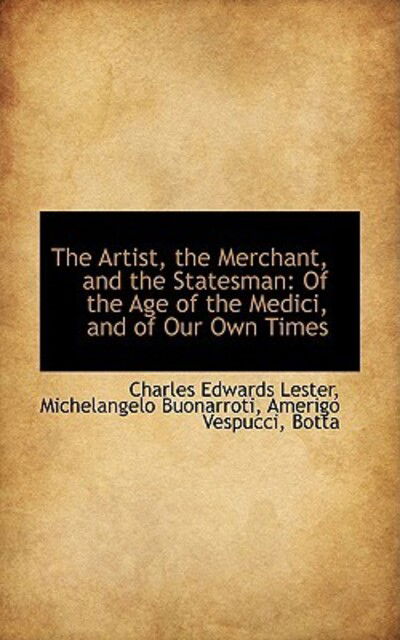 The Artist, the Merchant, and the Statesman: Of the Age of the Medici, and of Our Own Times

Charles Edwards Lester, Michelangelo Buonarroti, Amerigo Vespucci, Botta